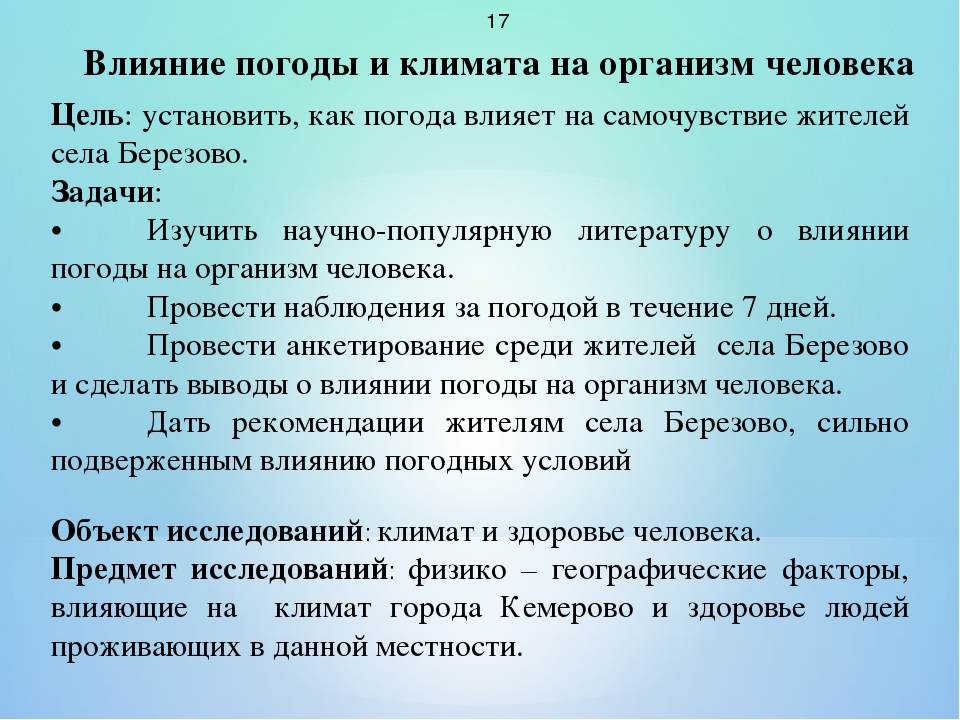 17

Влияние погоды и климата на организм человека

Цель: установить, как погода влияет на самочувствие жителей села Березово.

Задачи:

• Изучить научно-популярную литературу о влиянии погоды на организм человека.

• Провести наблюдения за погодой в течение 7 дней.

• Провести анкетирование среди жителей села Березово и сделать выводы о влиянии погоды на организм человека.

• Дать рекомендации жителям села Березово, сильно подверженным влиянию погодных условий

Объект исследований: климат и здоровье человека.

Предмет исследований: физико – географические факторы, влияющие на климат города Кемерово и здоровье людей проживающих в данной местности.